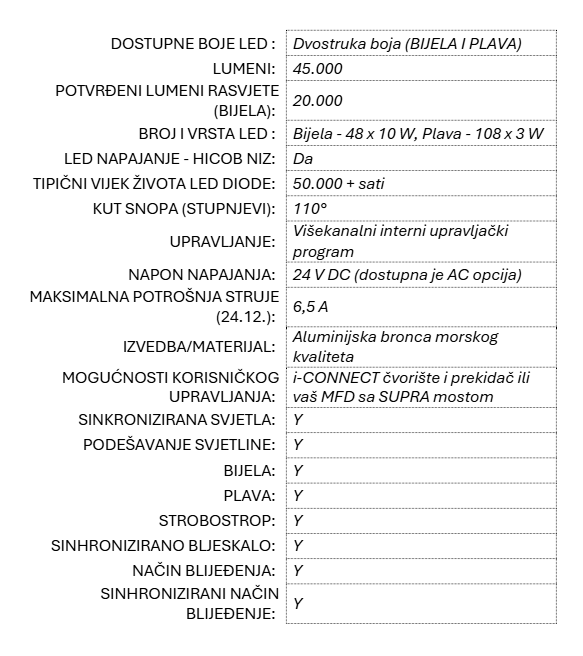 | | |
|---|---|
| DOSTUPNE BOJE LED : | Dvostruka boja (BIJELA I PLAVA) |
| LUMENI: | 45.000 |
| POTVRĐENI LUMENI RASVJETE (BIJELA): | 20.000 |
| BROJ I VRSTA LED : | Bijela - 48 x 10 W, Plava - 108 x 3 W |
| LED NAPAJANJE - HICOB NIZ: | Da |
| TIPIČNI VIJEK ŽIVOTA LED DIODE: | 50.000 + sati |
| KUT SNOPA (STUPNJEVI): | 110° |
| UPRAVLJANJE: | Višekanalni interni upravljački program |
| NAPON NAPAJANJA: | 24 V DC (dostupna je AC opcija) |
| MAKSIMALNA POTROŠNJA STRUJE (24.12.): | 6,5 A |
| IZVEDBA/MATERIJAL: | Aluminijska bronca morskog kvaliteta |
| MOGUĆNOSTI KORISNIČKOG UPRAVLJANJA: | i-CONNECT čvorište i prekidač ili vaš MFD sa SUPRA mostom |
| SINKRONIZIRANA SVJETLA: | Y |
| PODEŠAVANJE SVJETLINE: | Y |
| BIJELA: | Y |
| PLAVA: | Y |
| STROBOSTROP: | Y |
| SINHRONIZIRANO BLJESKALO: | Y |
| NAČIN BLIJEĐENJA: | Y |
| SINHRONIZIRANI NAČIN BLIJEĐENJE: | Y |